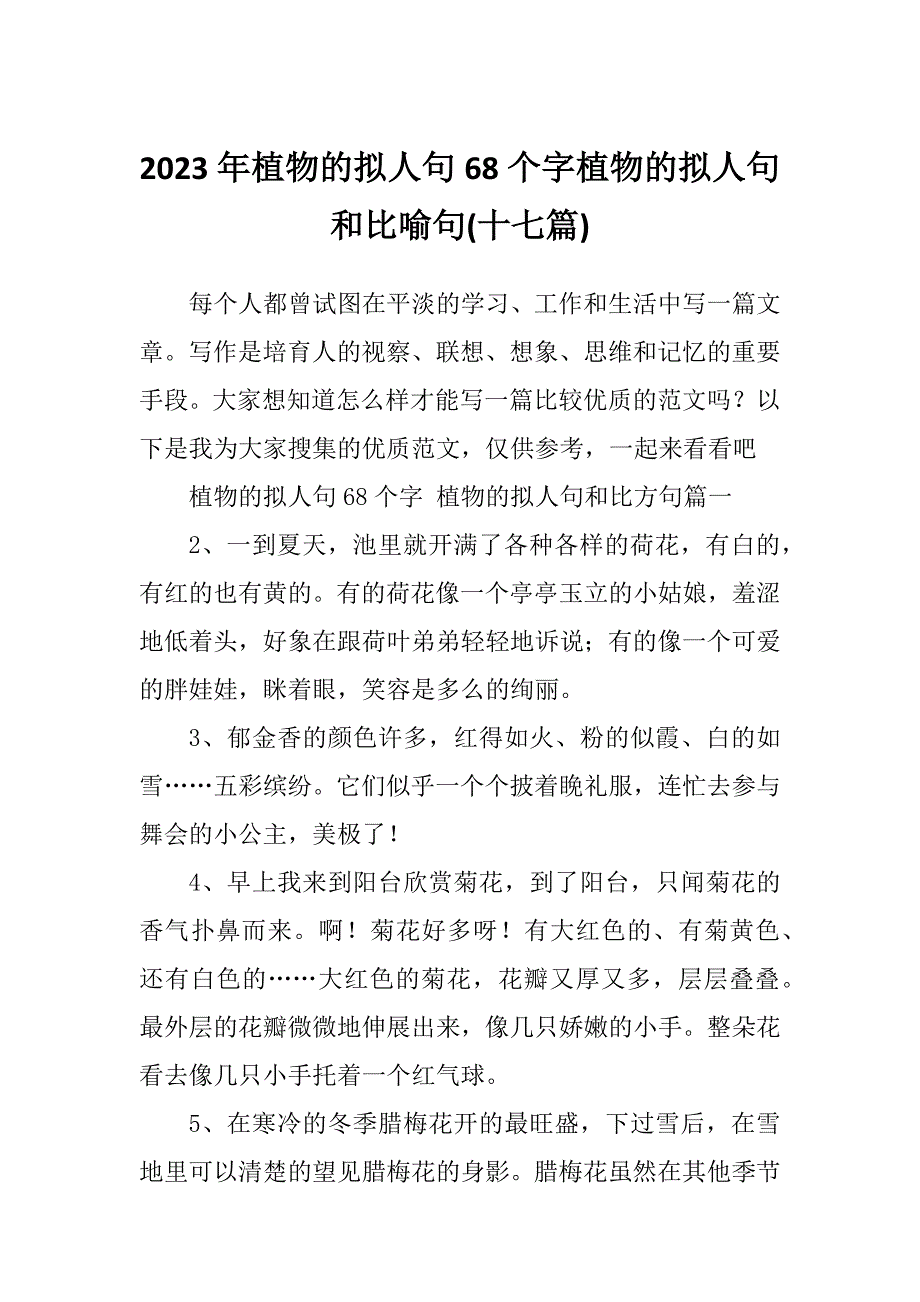 2023 年植物的拟人句 68 个字植物的拟人句和比喻句(十七篇)

每个人都曾试图在平淡的学习、工作和生活中写一篇文章。写作是培育人的视察、联想、想象、思维和记忆的重要手段。大家想知道怎么样才能写一篇比较优质的范文吗？以下是我为大家搜集的优质范文，仅供参考，一起来看看吧

植物的拟人句 68 个字 植物的拟人句和比方句篇一

2、一到夏天，池里就开满了各种各样的荷花，有白的，有红的也有黄的。有的荷花像一个亭亭玉立的小姑娘，羞涩地低着头，好象在跟荷叶弟弟轻轻地诉说；有的像一个可爱的胖娃娃，眯着眼，笑容是多么的绚丽。

3、郁金香的颜色许多，红得如火、粉的似霞、白的如雪……五彩缤纷。它们似乎一个个披着晚礼服，连忙去参与舞会的小公主，美极了！

4、早上我来到阳台欣赏菊花，到了阳台，只闻菊花的香气扑鼻而来。啊！菊花好多呀！有大红色的、有菊黄色、还有白色的……大红色的菊花，花瓣又厚又多，层层叠叠。最外层的花瓣微微地伸展出来，像几只娇嫩的小手。整朵花看去像几只小手托着一个红气球。

5、在寒冷的冬季腊梅花开的最旺盛，下过雪后，在雪地里可以清楚的望见腊梅花的身影。腊梅花虽然在其他季节